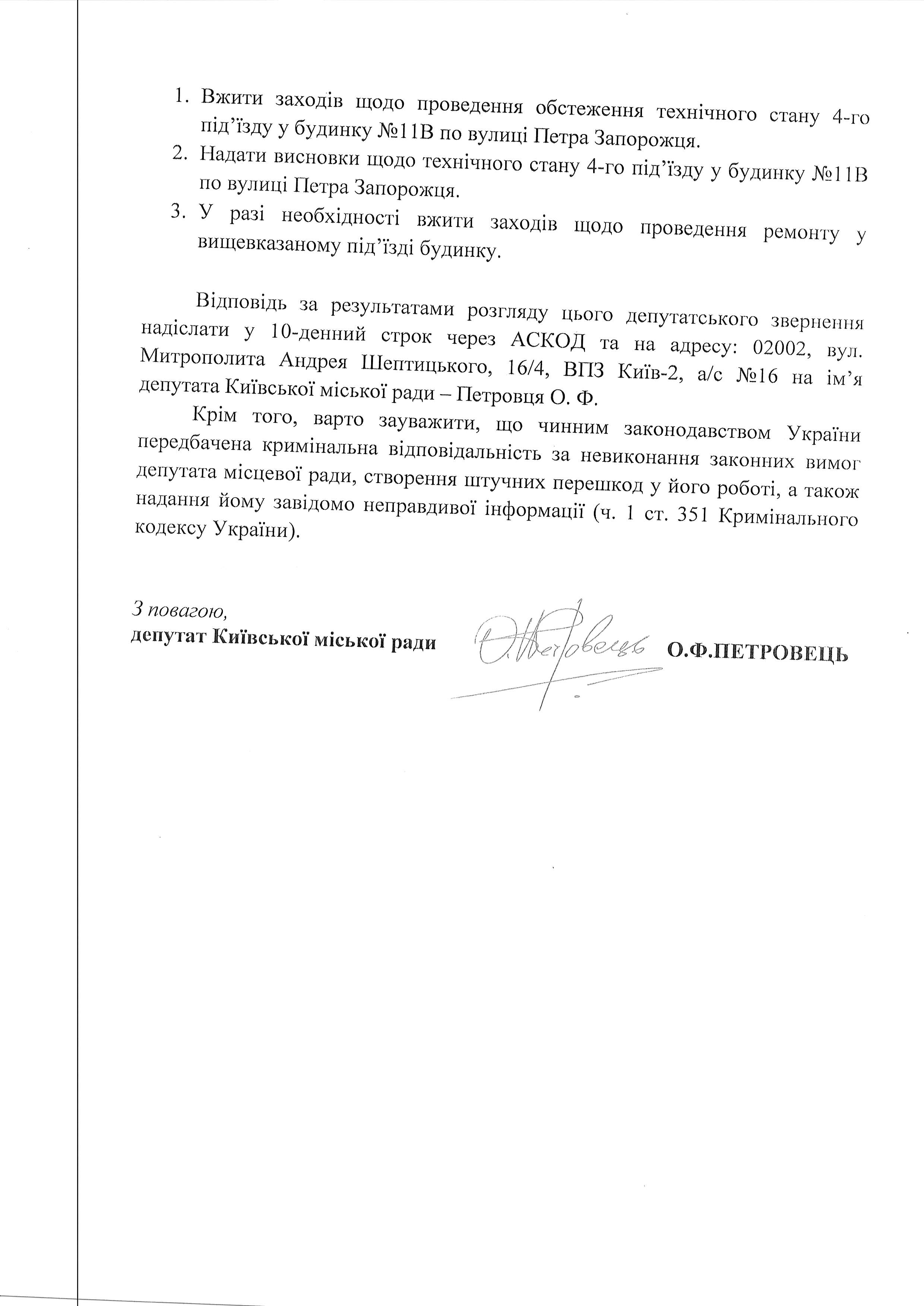 1. Вжити заходів щодо проведення обстеження технічного стану 4-го під'їзду у будинку №11В по вулиці Петра Запорожця.
2. Надати висновки щодо технічного стану 4-го під'їзду у будинку №11В по вулиці Петра Запорожця.
3. У разі необхідності вжити заходів щодо проведення ремонту у вищевказаному під'їзді будинку.

Відповідь за результатами розгляду цього депутатського звернення надіслати у 10-денний строк через АСКОД та на адресу: 02002, вул. Митрополита Андрея Шептицького, 16/4, ВПЗ Київ-2, а/с №16 на ім'я депутата Київської міської ради – Петровця О. Ф.

Крім того, варто зауважити, що чинним законодавством України передбачена кримінальна відповідальність за невиконання законних вимог депутата місцевої ради, створення штучних перешкод у його роботі, а також надання йому завідомо неправдивої інформації (ч. 1 ст. 351 Кримінального кодексу України).

З повагою,
депутат Київської міської ради О.Ф.ПЕТРОВЕЦЬ